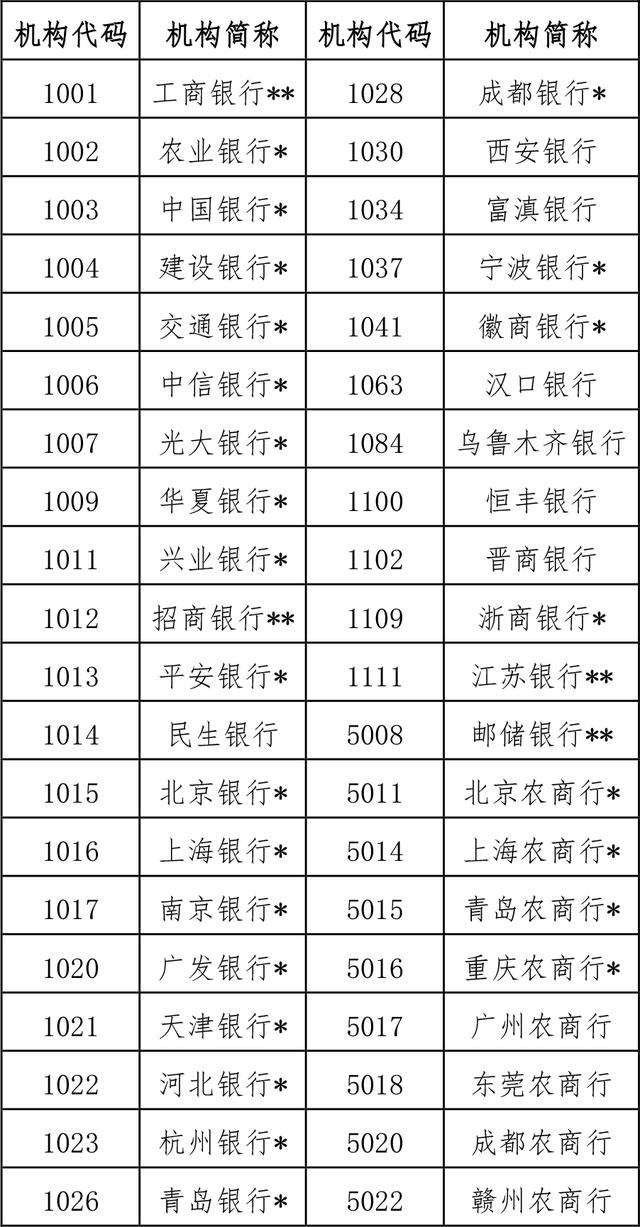 | 机构代码 | 机构简称 | 机构代码 | 机构简称 |
|---|---|---|---|
| 1001 | 工商银行** | 1028 | 成都银行* |
| 1002 | 农业银行* | 1030 | 西安银行 |
| 1003 | 中国银行* | 1034 | 富滇银行 |
| 1004 | 建设银行* | 1037 | 宁波银行* |
| 1005 | 交通银行* | 1041 | 徽商银行* |
| 1006 | 中信银行* | 1063 | 汉口银行 |
| 1007 | 光大银行* | 1084 | 乌鲁木齐银行 |
| 1009 | 华夏银行* | 1100 | 恒丰银行 |
| 1011 | 兴业银行* | 1102 | 晋商银行 |
| 1012 | 招商银行** | 1109 | 浙商银行* |
| 1013 | 平安银行* | 1111 | 江苏银行** |
| 1014 | 民生银行 | 5008 | 邮储银行** |
| 1015 | 北京银行* | 5011 | 北京农商行* |
| 1016 | 上海银行* | 5014 | 上海农商行* |
| 1017 | 南京银行* | 5015 | 青岛农商行* |
| 1020 | 广发银行* | 5016 | 重庆农商行* |
| 1021 | 天津银行* | 5017 | 广州农商行 |
| 1022 | 河北银行* | 5018 | 东莞农商行 |
| 1023 | 杭州银行* | 5020 | 成都农商行 |
| 1026 | 青岛银行* | 5022 | 赣州农商行 |